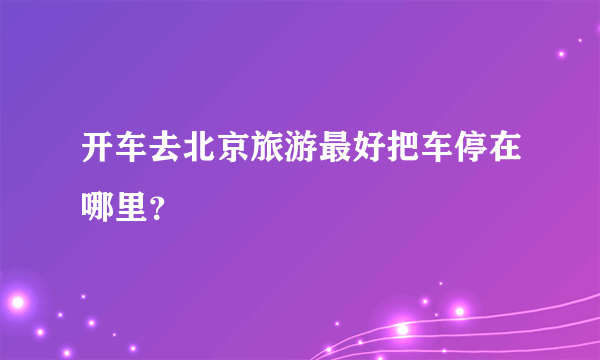 开车去北京旅游最好把车停在哪里？